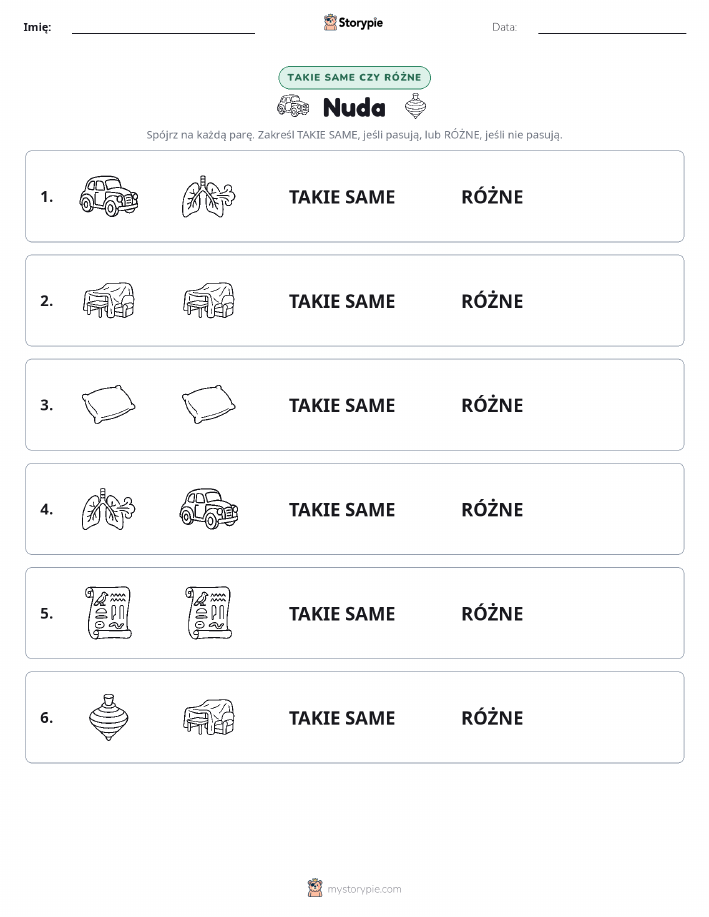 Imię: ____ Storypie Data: ____

TAKIE SAME CZY RÓŻNE

Nuda

Spójrz na każdą parę. Zakreśl TAKIE SAME, jeśli pasują, lub RÓŻNE, jeśli nie pasują.

1. TAKIE SAME RÓŻNE

2. TAKIE SAME RÓŻNE

3. TAKIE SAME RÓŻNE

4. TAKIE SAME RÓŻNE

5. TAKIE SAME RÓŻNE

6. TAKIE SAME RÓŻNE

mystorypie.com